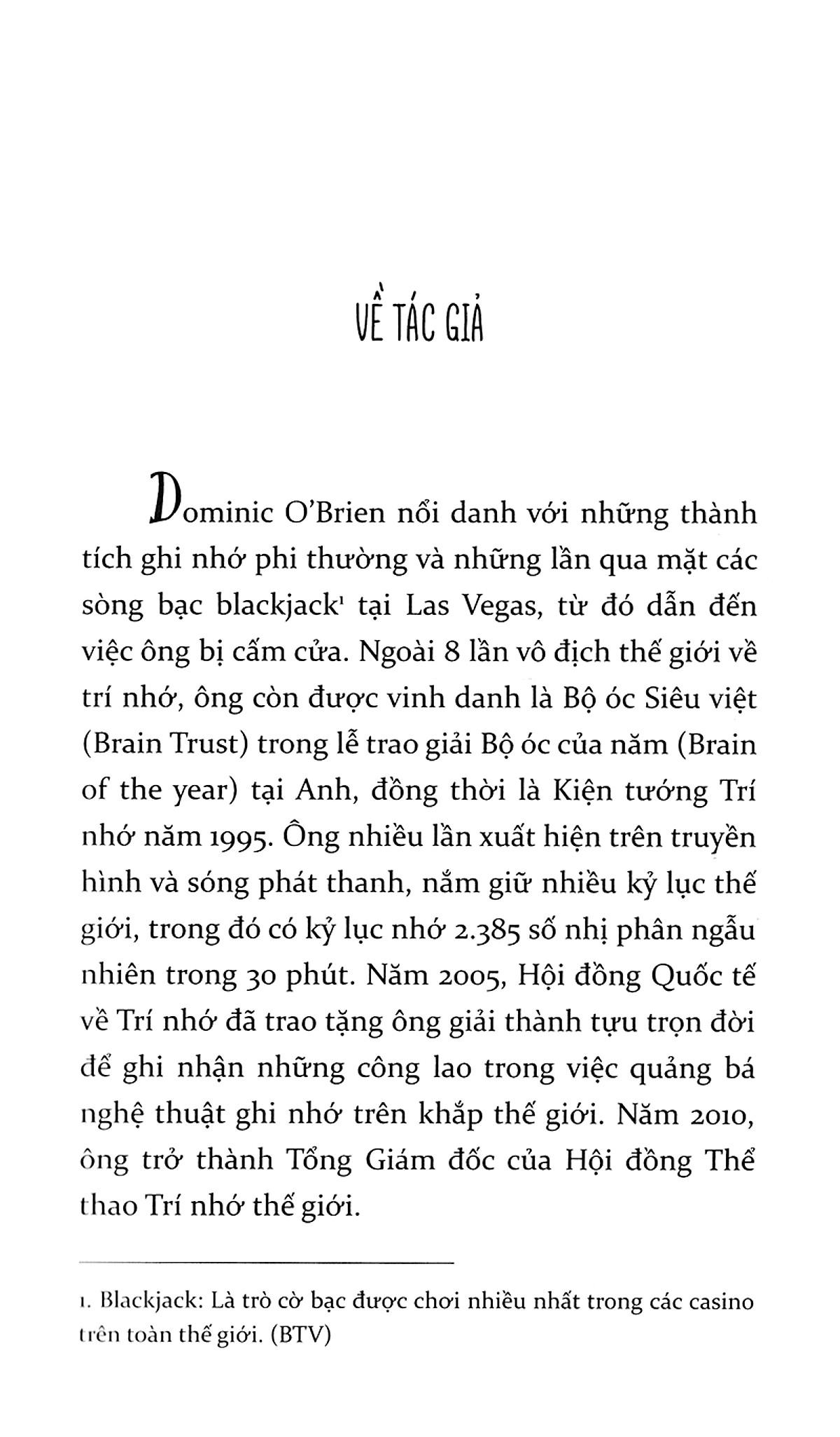 VỀ TÁC GIẢ

Dominic O'Brien nổi danh với những thành tích ghi nhớ phi thường và những lần qua mặt các sòng bạc blackjack¹ tại Las Vegas, từ đó dẫn đến việc ông bị cấm cửa. Ngoài 8 lần vô địch thế giới về trí nhớ, ông còn được vinh danh là Bộ óc Siêu việt (Brain Trust) trong lễ trao giải Bộ óc của năm (Brain of the year) tại Anh, đồng thời là Kiện tướng Trí nhớ năm 1995. Ông nhiều lần xuất hiện trên truyền hình và sóng phát thanh, nắm giữ nhiều kỷ lục thế giới, trong đó có kỷ lục nhớ 2.385 số nhị phân ngẫu nhiên trong 30 phút. Năm 2005, Hội đồng Quốc tế về Trí nhớ đã trao tặng ông giải thành tựu trọn đời để ghi nhận những công lao trong việc quảng bá nghệ thuật ghi nhớ trên khắp thế giới. Năm 2010, ông trở thành Tổng Giám đốc của Hội đồng Thể thao Trí nhớ thế giới.

1. Blackjack: Là trò cờ bạc được chơi nhiều nhất trong các casino trên toàn thế giới. (BTV)